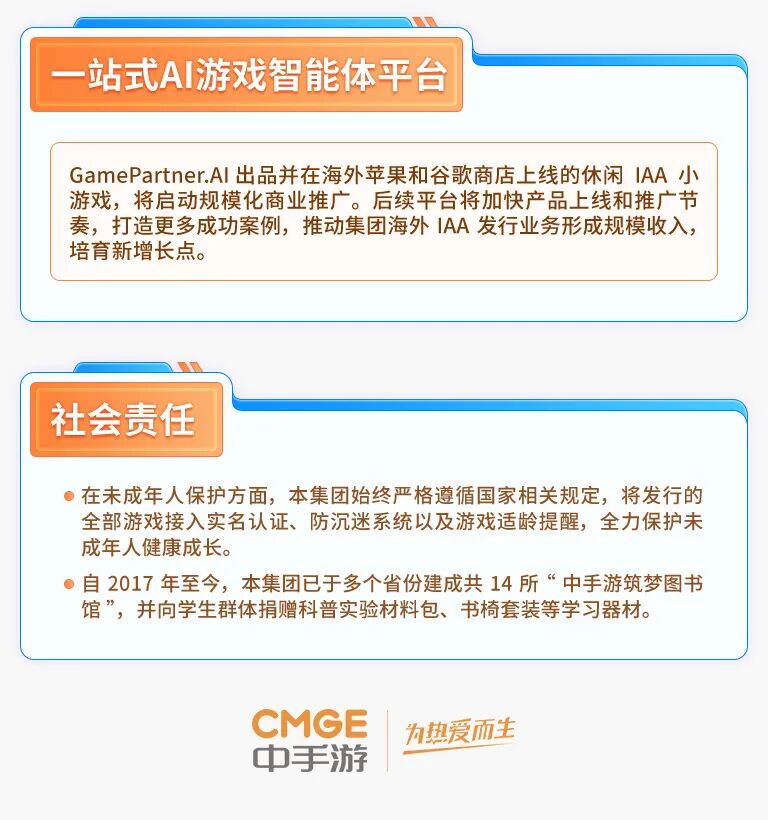 一站式AI游戏智能体平台

GamePartner.AI出品并在海外苹果和谷歌商店上线的休闲IAA小游戏，将启动规模化商业推广。后续平台将加快产品上线和推广节奏，打造更多成功案例，推动集团海外IAA发行业务形成规模收入，培育新增长点。

社会责任

• 在未成年人保护方面，本集团始终严格遵循国家相关规定，将发行的全部游戏接入实名认证、防沉迷系统以及游戏适龄提醒，全力保护未成年人健康成长。
• 自2017年至今，本集团已于多个省份建成共14所“中手游筑梦图书馆”，并向学生群体捐赠科普实验材料包、书椅套装等学习器材。

CMGE
中手游
为热爱而生